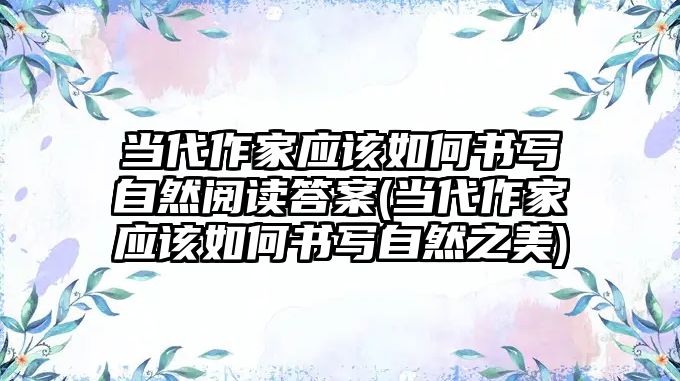 当代作家应该如何书写自然阅读答案(当代作家应该如何书写自然之美)